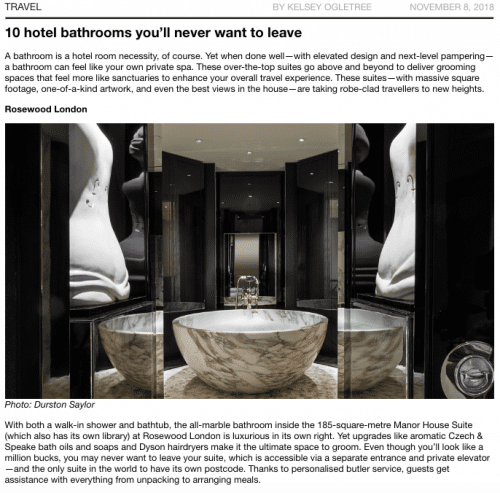 TRAVEL BY KELSEY OGLETREE NOVEMBER 8, 2018

10 hotel bathrooms you'll never want to leave

A bathroom is a hotel room necessity, of course. Yet when done well—with elevated design and next-level pampering—a bathroom can feel like your own private spa. These over-the-top suites go above and beyond to deliver grooming spaces that feel more like sanctuaries to enhance your overall travel experience. These suites—with massive square footage, one-of-a-kind artwork, and even the best views in the house—are taking robe-clad travellers to new heights.

Rosewood London

Photo: Durston Saylor

With both a walk-in shower and bathtub, the all-marble bathroom inside the 185-square-metre Manor House Suite (which also has its own library) at Rosewood London is luxurious in its own right. Yet upgrades like aromatic Czech & Speake bath oils and soaps and Dyson hairdryers make it the ultimate space to groom. Even though you'll look like a million bucks, you may never want to leave your suite, which is accessible via a separate entrance and private elevator—and the only suite in the world to have its own postcode. Thanks to personalised butler service, guests get assistance with everything from unpacking to arranging meals.